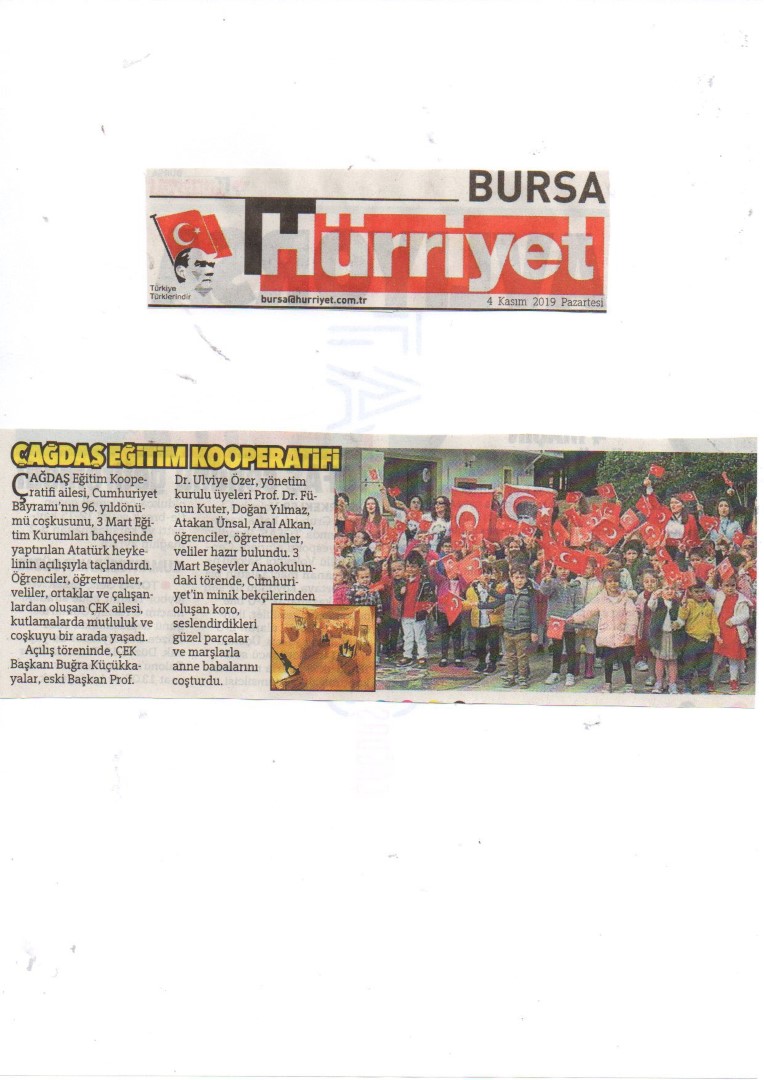 BURSA

Hürriyet

Türkiye Türklerindir

bursa@hurriyet.com.tr

4 Kasım 2019 Pazartesi

ÇAĞDAŞ EĞİTİM KOOPERATİFİ

ÇAĞDAŞ Eğitim Kooperatifi ailesi, Cumhuriyet Bayramı'nın 96. yıldönümü coşkusunu, 3 Mart Eğitim Kurumları bahçesinde yaptırılan Atatürk heykelinin açılışıyla taçlandırdı. Öğrenciler, öğretmenler, veliler, ortaklar ve çalışanlardan oluşan ÇEK ailesi, kutlamalarda mutluluk ve coşkuyu bir arada yaşadı.

Açılış töreninde, ÇEK Başkanı Buğra Küçükkayalar, eski Başkan Prof. Dr. Ulviye Özer, yönetim kurulu üyeleri Prof. Dr. Füsun Kuter, Doğan Yılmaz, Atakan Ünsal, Aral Alkan, öğrenciler, öğretmenler, veliler hazır bulundu. 3 Mart Beşevler Anaokulundaki törende, Cumhuriyet'in minik bekçilerinden oluşan koro, seslendirdikleri güzel parçalar ve marşlarla anne babalarını coşturdu.